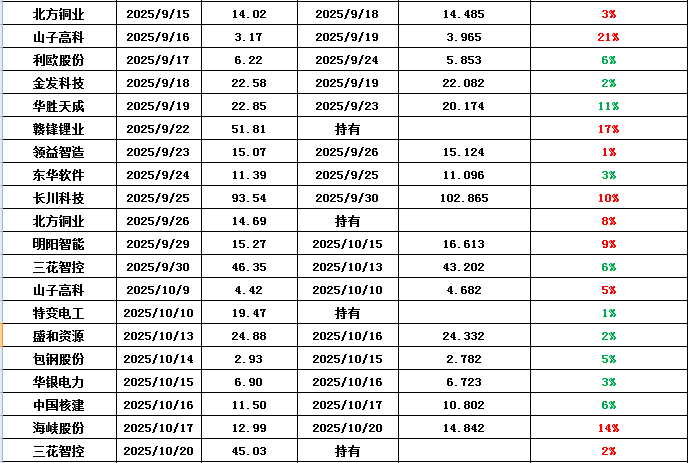 | 北方铜业 | 2025/9/15 | 14.02 | 2025/9/18 | 14.485 | 3% |
|---|---|---|---|---|---|
| 山子高科 | 2025/9/16 | 3.17 | 2025/9/19 | 3.965 | 21% |
| 利欧股份 | 2025/9/17 | 6.22 | 2025/9/24 | 5.853 | 6% |
| 金发科技 | 2025/9/18 | 22.58 | 2025/9/19 | 22.082 | 2% |
| 华胜天成 | 2025/9/19 | 22.85 | 2025/9/23 | 20.174 | 11% |
| 赣锋锂业 | 2025/9/22 | 51.81 | 持有 | | 17% |
| 领益智造 | 2025/9/23 | 15.07 | 2025/9/26 | 15.124 | 1% |
| 东华软件 | 2025/9/24 | 11.39 | 2025/9/25 | 11.096 | 3% |
| 长川科技 | 2025/9/25 | 93.54 | 2025/9/30 | 102.865 | 10% |
| 北方铜业 | 2025/9/26 | 14.69 | 持有 | | 8% |
| 明阳智能 | 2025/9/29 | 15.27 | 2025/10/15 | 16.613 | 9% |
| 三花智控 | 2025/9/30 | 46.35 | 2025/10/13 | 43.202 | 6% |
| 山子高科 | 2025/10/9 | 4.42 | 2025/10/10 | 4.682 | 5% |
| 特变电工 | 2025/10/10 | 19.47 | 持有 | | 1% |
| 盛和资源 | 2025/10/13 | 24.88 | 2025/10/16 | 24.332 | 2% |
| 包钢股份 | 2025/10/14 | 2.93 | 2025/10/15 | 2.782 | 5% |
| 华银电力 | 2025/10/15 | 6.90 | 2025/10/16 | 6.723 | 3% |
| 中国核建 | 2025/10/16 | 11.50 | 2025/10/17 | 10.802 | 6% |
| 海峡股份 | 2025/10/17 | 12.99 | 2025/10/20 | 14.842 | 14% |
| 三花智控 | 2025/10/20 | 45.03 | 持有 | | 2% |